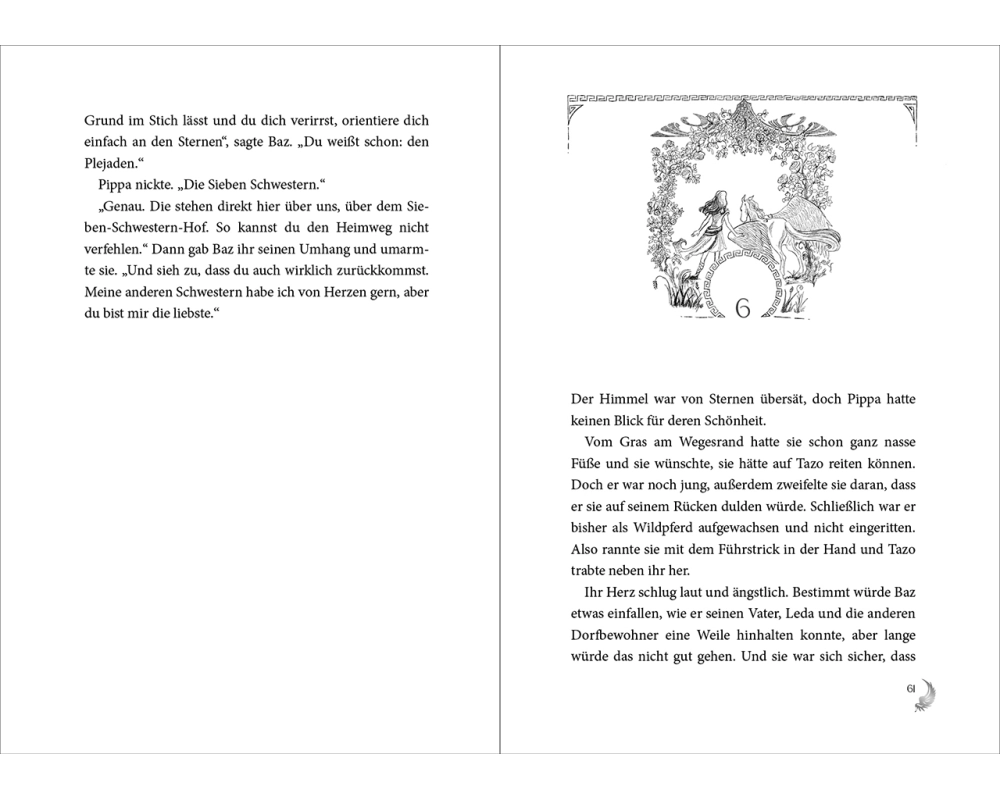 Grund im Stich lässt und du dich verirrst, orientiere dich einfach an den Sternen“, sagte Baz. „Du weißt schon: den Plejaden.“

Pippa nickte. „Die Sieben Schwestern.“

„Genau. Die stehen direkt hier über uns, über dem Sieben-Schwestern-Hof. So kannst du den Heimweg nicht verfehlen.“ Dann gab Baz ihr seinen Umhang und umarmte sie. „Und sieh zu, dass du auch wirklich zurückkommst. Meine anderen Schwestern habe ich von Herzen gern, aber du bist mir die liebste.“

6

Der Himmel war von Sternen übersät, doch Pippa hatte keinen Blick für deren Schönheit.

Vom Gras am Wegesrand hatte sie schon ganz nasse Füße und sie wünschte, sie hätte auf Tazo reiten können. Doch er war noch jung, außerdem zweifelte sie daran, dass er sie auf seinem Rücken dulden würde. Schließlich war er bisher als Wildpferd aufgewachsen und nicht eingeritten. Also rannte sie mit dem Führstrick in der Hand und Tazo trabte neben ihr her.

Ihr Herz schlug laut und ängstlich. Bestimmt würde Baz etwas einfallen, wie er seinen Vater, Leda und die anderen Dorfbewohner eine Weile hinhalten konnte, aber lange würde das nicht gut gehen. Und sie war sich sicher, dass

61